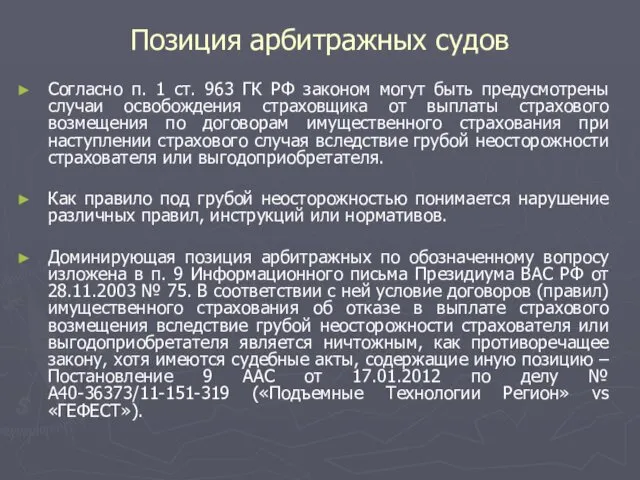 Позиция арбитражных судов

► Согласно п. 1 ст. 963 ГК РФ законом могут быть предусмотрены случаи освобождения страховщика от выплаты страхового возмещения по договорам имущественного страхования при наступлении страхового случая вследствие грубой неосторожности страхователя или выгодоприобретателя.

► Как правило под грубой неосторожностью понимается нарушение различных правил, инструкций или нормативов.

► Доминирующая позиция арбитражных по обозначенному вопросу изложена в п. 9 Информационного письма Президиума ВАС РФ от 28.11.2003 № 75. В соответствии с ней условие договоров (правил) имущественного страхования об отказе в выплате страхового возмещения вследствие грубой неосторожности страхователя или выгодоприобретателя является ничтожным, как противоречащее закону, хотя имеются судебные акты, содержащие иную позицию – Постановление 9 ААС от 17.01.2012 по делу № А40-36373/11-151-319 («Подъемные Технологии Регион» vs «ГЕФЕСТ»).